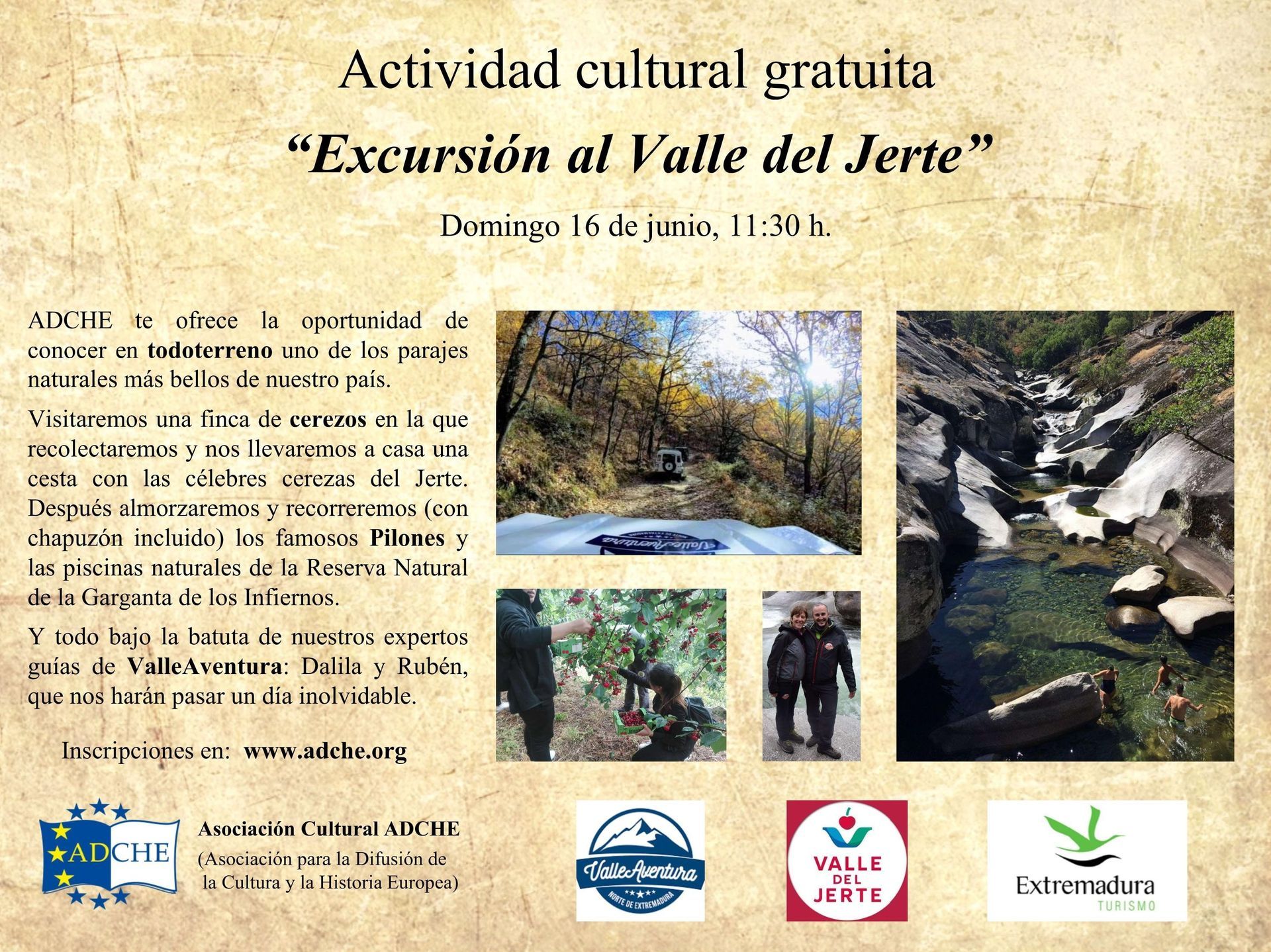 Actividad cultural gratuita

"Excursión al Valle del Jerte"

Domingo 16 de junio, 11:30 h.

ADCHE te ofrece la oportunidad de conocer en todoterreno uno de los parajes naturales más bellos de nuestro país.

Visitaremos una finca de cerezos en la que recolectaremos y nos llevaremos a casa una cesta con las célebres cerezas del Jerte. Después almorzaremos y recorreremos (con chapuzón incluido) los famosos Pilones y las piscinas naturales de la Reserva Natural de la Garganta de los Infiernos.

Y todo bajo la batuta de nuestros expertos guías de ValleAventura: Dalila y Rubén, que nos harán pasar un día inolvidable.

Inscripciones en: www.adche.org

ADCHE

Asociación Cultural ADCHE
(Asociación para la Difusión de la Cultura y la Historia Europea)

ValleAventura
NORTE DE EXTREMADURA

VALLE DEL JERTE

Extremadura
TURISMO